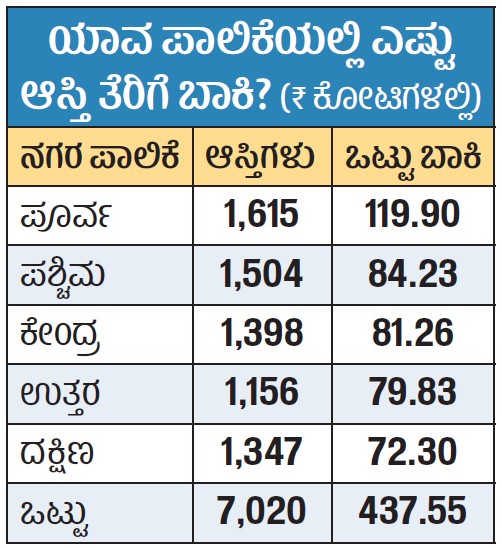 ಯಾವ ಪಾಲಿಕೆಯಲ್ಲಿ ಎಷ್ಟು ಆಸ್ತಿ ತೆರಿಗೆ ಬಾಕಿ? (₹ ಕೋಟಿಗಳಲ್ಲಿ)

| ನಗರ ಪಾಲಿಕೆ | ಆಸ್ತಿಗಳು | ಒಟ್ಟು ಬಾಕಿ |
|---|---|---|
| ಪೂರ್ವ | 1,615 | 119.90 |
| ಪಶ್ಚಿಮ | 1,504 | 84.23 |
| ಕೇಂದ್ರ | 1,398 | 81.26 |
| ಉತ್ತರ | 1,156 | 79.83 |
| ದಕ್ಷಿಣ | 1,347 | 72.30 |
| ಒಟ್ಟು | 7,020 | 437.55 |